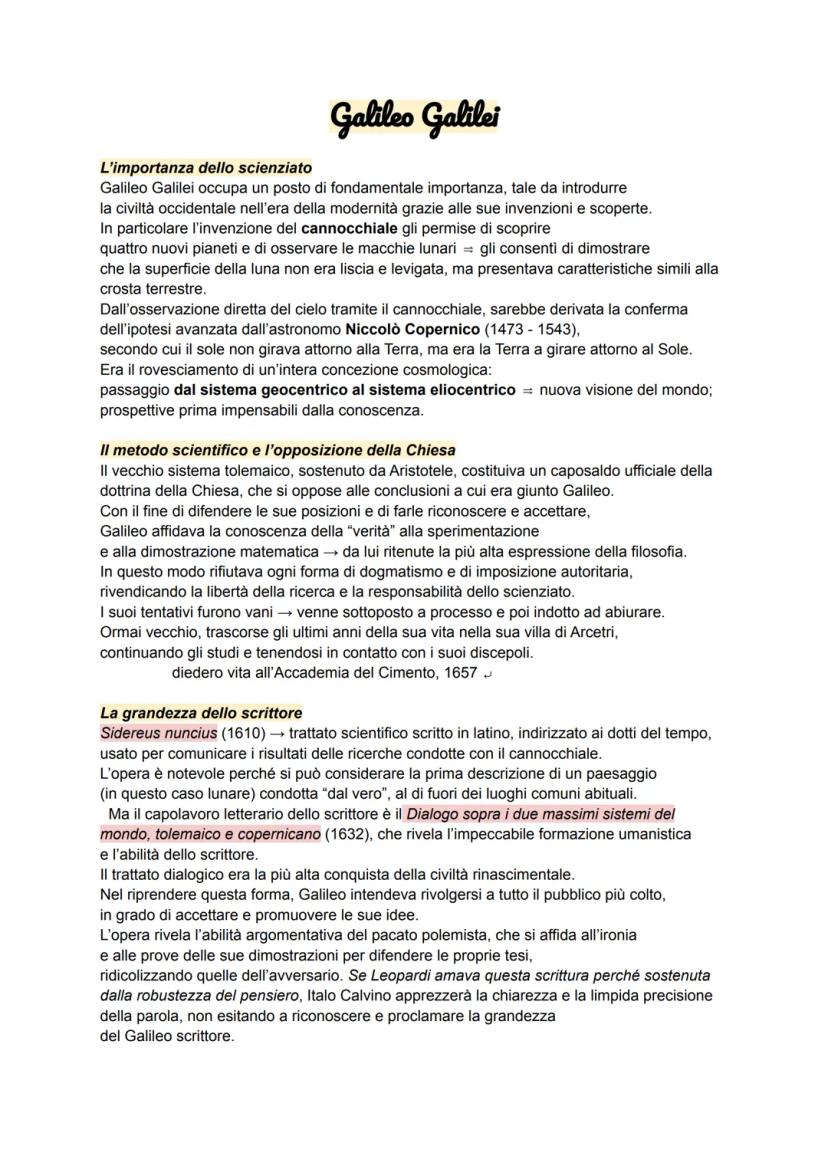 Galileo Galilei

L'importanza dello scienziato
Galileo Galilei occupa un posto di fondamentale importanza, tale da introdurre la civiltà occidentale nell'era della modernità grazie alle sue invenzioni e scoperte.
In particolare l'invenzione del cannocchiale gli permise di scoprire quattro nuovi pianeti e di osservare le macchie lunari ⇒ gli consentì di dimostrare che la superficie della luna non era liscia e levigata, ma presentava caratteristiche simili alla crosta terrestre.
Dall'osservazione diretta del cielo tramite il cannocchiale, sarebbe derivata la conferma dell'ipotesi avanzata dall'astronomo Niccolò Copernico (1473 - 1543), secondo cui il sole non girava attorno alla Terra, ma era la Terra a girare attorno al Sole.
Era il rovesciamento di un'intera concezione cosmologica:
passaggio dal sistema geocentrico al sistema eliocentrico ⇒ nuova visione del mondo; prospettive prima impensabili dalla conoscenza.

Il metodo scientifico e l'opposizione della Chiesa
Il vecchio sistema tolemaico, sostenuto da Aristotele, costituiva un caposaldo ufficiale della dottrina della Chiesa, che si oppose alle conclusioni a cui era giunto Galileo.
Con il fine di difendere le sue posizioni e di farle riconoscere e accettare, Galileo affidava la conoscenza della "verità" alla sperimentazione e alla dimostrazione matematica → da lui ritenute la più alta espressione della filosofia.
In questo modo rifiutava ogni forma di dogmatismo e di imposizione autoritaria, rivendicando la libertà della ricerca e la responsabilità dello scienziato.
I suoi tentativi furono vani → venne sottoposto a processo e poi indotto ad abiurare.
Ormai vecchio, trascorse gli ultimi anni della sua vita nella sua villa di Arcetri, continuando gli studi e tenendosi in contatto con i suoi discepoli.
diedero vita all'Accademia del Cimento, 1657 ↵

La grandezza dello scrittore
Sidereus nuncius (1610) → trattato scientifico scritto in latino, indirizzato ai dotti del tempo, usato per comunicare i risultati delle ricerche condotte con il cannocchiale.
L'opera è notevole perché si può considerare la prima descrizione di un paesaggio (in questo caso lunare) condotta "dal vero", al di fuori dei luoghi comuni abituali.
Ma il capolavoro letterario dello scrittore è il Dialogo sopra i due massimi sistemi del mondo, tolemaico e copernicano (1632), che rivela l'impeccabile formazione umanistica e l'abilità dello scrittore.
Il trattato dialogico era la più alta conquista della civiltà rinascimentale.
Nel riprendere questa forma, Galileo intendeva rivolgersi a tutto il pubblico più colto, in grado di accettare e promuovere le sue idee.
L'opera rivela l'abilità argomentativa del pacato polemista, che si affida all'ironia e alle prove delle sue dimostrazioni per difendere le proprie tesi, ridicolizzando quelle dell'avversario. Se Leopardi amava questa scrittura perché sostenuta dalla robustezza del pensiero, Italo Calvino apprezzerà la chiarezza e la limpida precisione della parola, non esitando a riconoscere e proclamare la grandezza del Galileo scrittore.